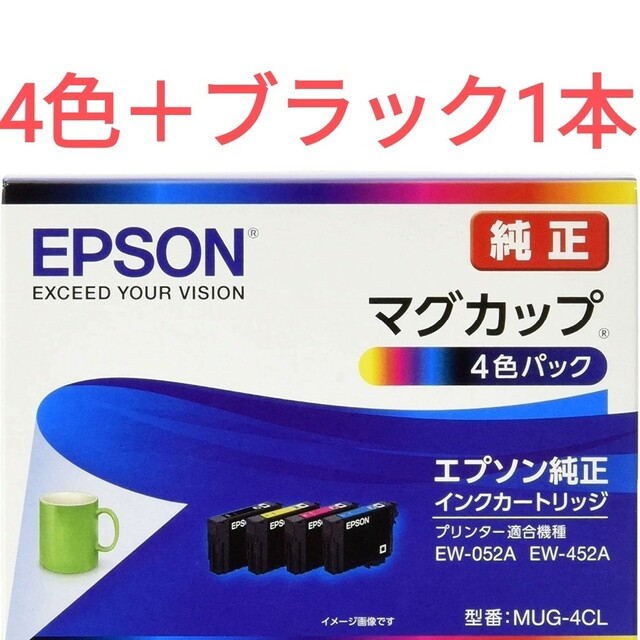 4色＋ブラック1本

EPSON®
EXCEED YOUR VISION

純正
マグカップ®
4色パック

エプソン純正
インクカートリッジ
プリンター適合機種
EW-052A EW-452A

EPSON EPSON EPSON EPSON

イメージ画像です

型番：MUG-4CL